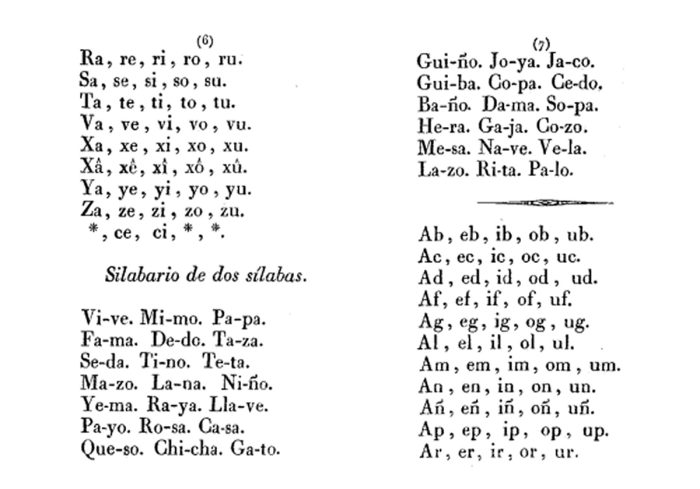 (6)

Ra, re, ri, ro, ru.
Sa, se, si, so, su.
Ta, te, ti, to, tu.
Va, ve, vi, vo, vu.
Xa, xe, xi, xo, xu.
Xâ, xê, xî, xô, xû.
Ya, ye, yi, yo, yu.
Za, ze, zi, zo, zu.
*, ce, ci, *, *.

Silabario de dos sílabas.

Vi-ve. Mi-mo. Pa-pa.
Fa-ma. De-do. Ta-za.
Se-da. Ti-no. Te-ta.
Ma-zo. La-na. Ni-ño.
Ye-ma. Ra-ya. Lla-ve.
Pa-yo. Ro-sa. Ca-sa.
Que-so. Chi-cha. Ga-to.

(7)

Gui-ño. Jo-ya. Ja-co.
Gui-ba. Co-pa. Ce-do.
Ba-ño. Da-ma. So-pa.
He-ra. Ga-ja. Co-zo.
Me-sa. Na-ve. Ve-la.
La-zo. Ri-ta. Pa-lo.

Ab, eb, ib, ob, ub.
Ac, ec, ic, oc, uc.
Ad, ed, id, od, ud.
Af, ef, if, of, uf.
Ag, eg, ig, og, ug.
Al, el, il, ol, ul.
Am, em, im, om, um.
An, en, in, on, un.
Añ, eñ, iñ, oñ, uñ.
Ap, ep, ip, op, up.
Ar, er, ir, or, ur.